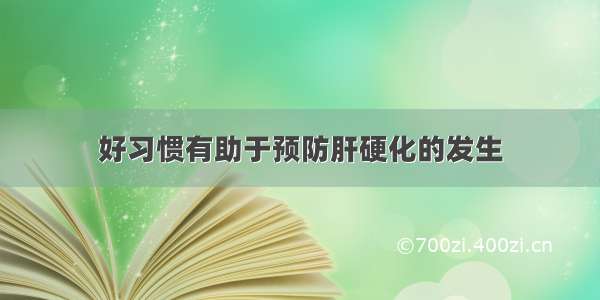 好习惯有助于预防肝硬化的发生

©700zi.400zi.cn